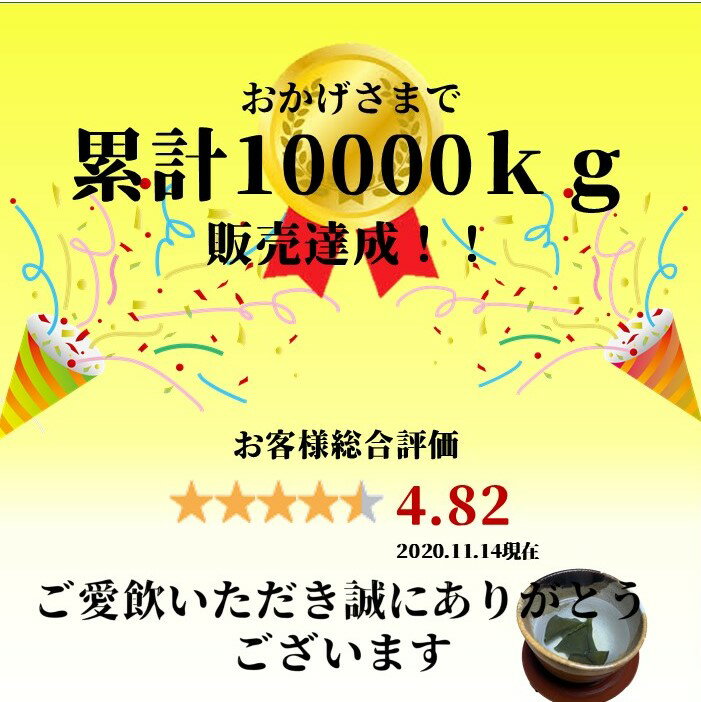 おかげさまで
累計10000ｋｇ
販売達成！！

お客様総合評価
4.82
2020.11.14現在

ご愛飲いただき誠にありがとうございます